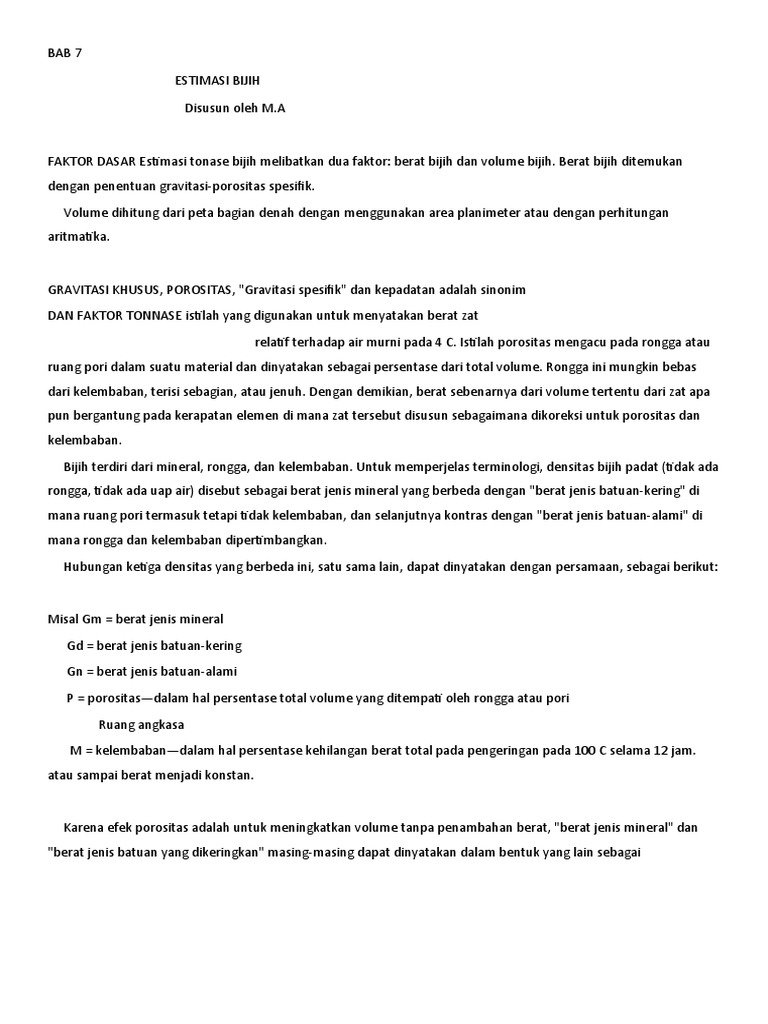 BAB 7

ESTIMASI BIJIH

Disusun oleh M.A

FAKTOR DASAR Estimasi tonase bijih melibatkan dua faktor: berat bijih dan volume bijih. Berat bijih ditemukan dengan penentuan gravitasi-porositas spesifik.

Volume dihitung dari peta bagian denah dengan menggunakan area planimeter atau dengan perhitungan aritmatika.

GRAVITASI KHUSUS, POROSITAS, "Gravitasi spesifik" dan kepadatan adalah sinonim

DAN FAKTOR TONNASE istilah yang digunakan untuk menyatakan berat zat

relatif terhadap air murni pada 4 C. Istilah porositas mengacu pada rongga atau ruang pori dalam suatu material dan dinyatakan sebagai persentase dari total volume. Rongga ini mungkin bebas dari kelembaban, terisi sebagian, atau jenuh. Dengan demikian, berat sebenarnya dari volume tertentu dari zat apa pun bergantung pada kerapatan elemen di mana zat tersebut disusun sebagaimana dikoreksi untuk porositas dan kelembaban.

Bijih terdiri dari mineral, rongga, dan kelembaban. Untuk memperjelas terminologi, densitas bijih padat (tidak ada rongga, tidak ada uap air) disebut sebagai berat jenis mineral yang berbeda dengan "berat jenis batuan-kering" di mana ruang pori termasuk tetapi tidak kelembaban, dan selanjutnya kontras dengan "berat jenis batuan-alami" di mana rongga dan kelembaban dipertimbangkan.

Hubungan ketiga densitas yang berbeda ini, satu sama lain, dapat dinyatakan dengan persamaan, sebagai berikut:

Misal Gm = berat jenis mineral

Gd = berat jenis batuan-kering

Gn = berat jenis batuan-alami

P = porositas—dalam hal persentase total volume yang ditempati oleh rongga atau pori

Ruang angkasa

M = kelembaban—dalam hal persentase kehilangan berat total pada pengeringan pada 100 C selama 12 jam. atau sampai berat menjadi konstan.

Karena efek porositas adalah untuk meningkatkan volume tanpa penambahan berat, "berat jenis mineral" dan "berat jenis batuan yang dikeringkan" masing-masing dapat dinyatakan dalam bentuk yang lain sebagai